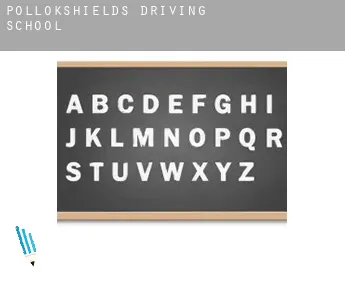 POLLOKSHIELDS DRIVING SCHOOL

A B C D E F G H I
J K L M N O P Q R
S T U V W X Y Z